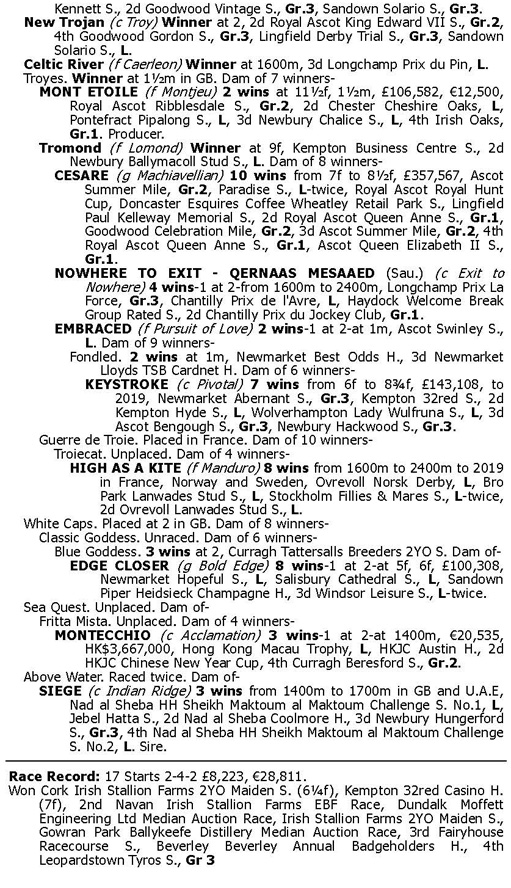 Kennett S., 2d Goodwood Vintage S., **Gr.3**, Sandown Solario S., **Gr.3**.

**New Trojan** *(c Troy)* **Winner** at 2, 2d Royal Ascot King Edward VII S., **Gr.2**, 4th Goodwood Gordon S., **Gr.3**, Lingfield Derby Trial S., **Gr.3**, Sandown Solario S., **L**.

**Celtic River** *(f Caerleon)* **Winner** at 1600m, 3d Longchamp Prix du Pin, **L**.

Troyes. **Winner** at 1½m in GB. Dam of 7 winners-

**MONT ETOILE** *(f Montjeu)* **2 wins** at 11½f, 1½m, £106,582, €12,500, Royal Ascot Ribblesdale S., **Gr.2**, 2d Chester Cheshire Oaks, **L**, Pontefract Pipalong S., **L**, 3d Newbury Chalice S., **L**, 4th Irish Oaks, **Gr.1**. Producer.

**Tromond** *(f Lomond)* **Winner** at 9f, Kempton Business Centre S., 2d Newbury Ballymacoll Stud S., **L**. Dam of 8 winners-

**CESARE** *(g Machiavellian)* **10 wins** from 7f to 8½f, £357,567, Ascot Summer Mile, **Gr.2**, Paradise S., **L**-twice, Royal Ascot Royal Hunt Cup, Doncaster Esquires Coffee Wheatley Retail Park S., Lingfield Paul Kelleway Memorial S., 2d Royal Ascot Queen Anne S., **Gr.1**, Goodwood Celebration Mile, **Gr.2**, 3d Ascot Summer Mile, **Gr.2**, 4th Royal Ascot Queen Anne S., **Gr.1**, Ascot Queen Elizabeth II S., **Gr.1**.

**NOWHERE TO EXIT - QERNAAS MESAAED** (Sau.) *(c Exit to Nowhere)* **4 wins**-1 at 2-from 1600m to 2400m, Longchamp Prix La Force, **Gr.3**, Chantilly Prix de l'Avre, **L**, Haydock Welcome Break Group Rated S., 2d Chantilly Prix du Jockey Club, **Gr.1**.

**EMBRACED** *(f Pursuit of Love)* **2 wins**-1 at 2-at 1m, Ascot Swinley S., **L**. Dam of 9 winners-

Fondled. **2 wins** at 1m, Newmarket Best Odds H., 3d Newmarket Lloyds TSB Cardnet H. Dam of 6 winners-

**KEYSTROKE** *(c Pivotal)* **7 wins** from 6f to 8¾f, £143,108, to 2019, Newmarket Abernant S., **Gr.3**, Kempton 32red S., 2d Kempton Hyde S., **L**, Wolverhampton Lady Wulfruna S., **L**, 3d Ascot Bengough S., **Gr.3**, Newbury Hackwood S., **Gr.3**.

Guerre de Troie. Placed in France. Dam of 10 winners-

Troiecat. Unplaced. Dam of 4 winners-

**HIGH AS A KITE** *(f Manduro)* **8 wins** from 1600m to 2400m to 2019 in France, Norway and Sweden, Ovrevoll Norsk Derby, **L**, Bro Park Lanwades Stud S., **L**, Stockholm Fillies & Mares S., **L**-twice, 2d Ovrevoll Lanwades Stud S., **L**.

White Caps. Placed at 2 in GB. Dam of 8 winners-

Classic Goddess. Unraced. Dam of 6 winners-

Blue Goddess. **3 wins** at 2, Curragh Tattersalls Breeders 2YO S. Dam of-

**EDGE CLOSER** *(g Bold Edge)* **8 wins**-1 at 2-at 5f, 6f, £100,308, Newmarket Hopeful S., **L**, Salisbury Cathedral S., **L**, Sandown Piper Heidsieck Champagne H., 3d Windsor Leisure S., **L**-twice.

Sea Quest. Unplaced. Dam of-

Fritta Mista. Unplaced. Dam of 4 winners-

**MONTECCHIO** *(c Acclamation)* **3 wins**-1 at 2-at 1400m, €20,535, HK$3,667,000, Hong Kong Macau Trophy, **L**, HKJC Austin H., 2d HKJC Chinese New Year Cup, 4th Curragh Beresford S., **Gr.2**.

Above Water. Raced twice. Dam of-

**SIEGE** *(c Indian Ridge)* **3 wins** from 1400m to 1700m in GB and U.A.E, Nad al Sheba HH Sheikh Maktoum al Maktoum Challenge S. No.1, **L**, Jebel Hatta S., 2d Nad al Sheba Coolmore H., 3d Newbury Hungerford S., **Gr.3**, 4th Nad al Sheba HH Sheikh Maktoum al Maktoum Challenge S. No.2, **L**. Sire.

**Race Record:** 17 Starts 2-4-2 £8,223, €28,811.

Won Cork Irish Stallion Farms 2YO Maiden S. (6¼f), Kempton 32red Casino H. (7f), 2nd Navan Irish Stallion Farms EBF Race, Dundalk Moffett Engineering Ltd Median Auction Race, Irish Stallion Farms 2YO Maiden S., Gowran Park Ballykeefe Distillery Median Auction Race, 3rd Fairyhouse Racecourse S., Beverley Beverley Annual Badgeholders H., 4th Leopardstown Tyros S., **Gr 3**